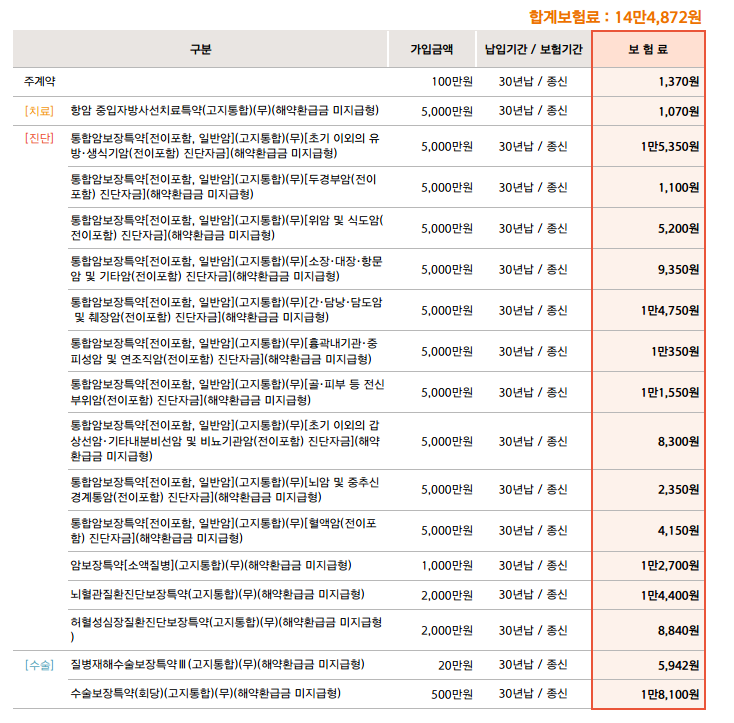 합계보험료 : 14만4,872원

| 구분 | | 가입금액 | 납입기간 / 보험기간 | 보 험 료 |
|---|---|---|---|---|
| 주계약 | | 100만원 | 30년납 / 종신 | 1,370원 |
| [치료] | 항암 중입자방사선치료특약(고지통합)(무)(해약환급금 미지급형) | 5,000만원 | 30년납 / 종신 | 1,070원 |
| [진단] | 통합암보장특약[전이포함, 일반암](고지통합)(무)[초기 이외의 유방·생식기암(전이포함) 진단자금](해약환급금 미지급형) | 5,000만원 | 30년납 / 종신 | 1만5,350원 |
| | 통합암보장특약[전이포함, 일반암](고지통합)(무)[두경부암(전이포함) 진단자금](해약환급금 미지급형) | 5,000만원 | 30년납 / 종신 | 1,100원 |
| | 통합암보장특약[전이포함, 일반암](고지통합)(무)[위암 및 식도암(전이포함) 진단자금](해약환급금 미지급형) | 5,000만원 | 30년납 / 종신 | 5,200원 |
| | 통합암보장특약[전이포함, 일반암](고지통합)(무)[소장·대장·항문암 및 기타암(전이포함) 진단자금](해약환급금 미지급형) | 5,000만원 | 30년납 / 종신 | 9,350원 |
| | 통합암보장특약[전이포함, 일반암](고지통합)(무)[간·담낭·담도암 및 췌장암(전이포함) 진단자금](해약환급금 미지급형) | 5,000만원 | 30년납 / 종신 | 1만4,750원 |
| | 통합암보장특약[전이포함, 일반암](고지통합)(무)[흉곽내기관·중피성암 및 연조직암(전이포함) 진단자금](해약환급금 미지급형) | 5,000만원 | 30년납 / 종신 | 1만350원 |
| | 통합암보장특약[전이포함, 일반암](고지통합)(무)[골·피부 등 전신부위암(전이포함) 진단자금](해약환급금 미지급형) | 5,000만원 | 30년납 / 종신 | 1만1,550원 |
| | 통합암보장특약[전이포함, 일반암](고지통합)(무)[초기 이외의 갑상선암·기타내분비선암 및 비뇨기관암(전이포함) 진단자금](해약환급금 미지급형) | 5,000만원 | 30년납 / 종신 | 8,300원 |
| | 통합암보장특약[전이포함, 일반암](고지통합)(무)[뇌암 및 중추신경계통암(전이포함) 진단자금](해약환급금 미지급형) | 5,000만원 | 30년납 / 종신 | 2,350원 |
| | 통합암보장특약[전이포함, 일반암](고지통합)(무)[혈액암(전이포함) 진단자금](해약환급금 미지급형) | 5,000만원 | 30년납 / 종신 | 4,150원 |
| | 암보장특약[소액질병](고지통합)(무)(해약환급금 미지급형) | 1,000만원 | 30년납 / 종신 | 1만2,700원 |
| | 뇌혈관질환진단보장특약(고지통합)(무)(해약환급금 미지급형) | 2,000만원 | 30년납 / 종신 | 1만4,400원 |
| | 허혈성심장질환진단보장특약(고지통합)(무)(해약환급금 미지급형) | 2,000만원 | 30년납 / 종신 | 8,840원 |
| [수술] | 질병재해수술보장특약Ⅲ(고지통합)(무)(해약환급금 미지급형) | 20만원 | 30년납 / 종신 | 5,942원 |
| | 수술보장특약(회당)(고지통합)(무)(해약환급금 미지급형) | 500만원 | 30년납 / 종신 | 1만8,100원 |